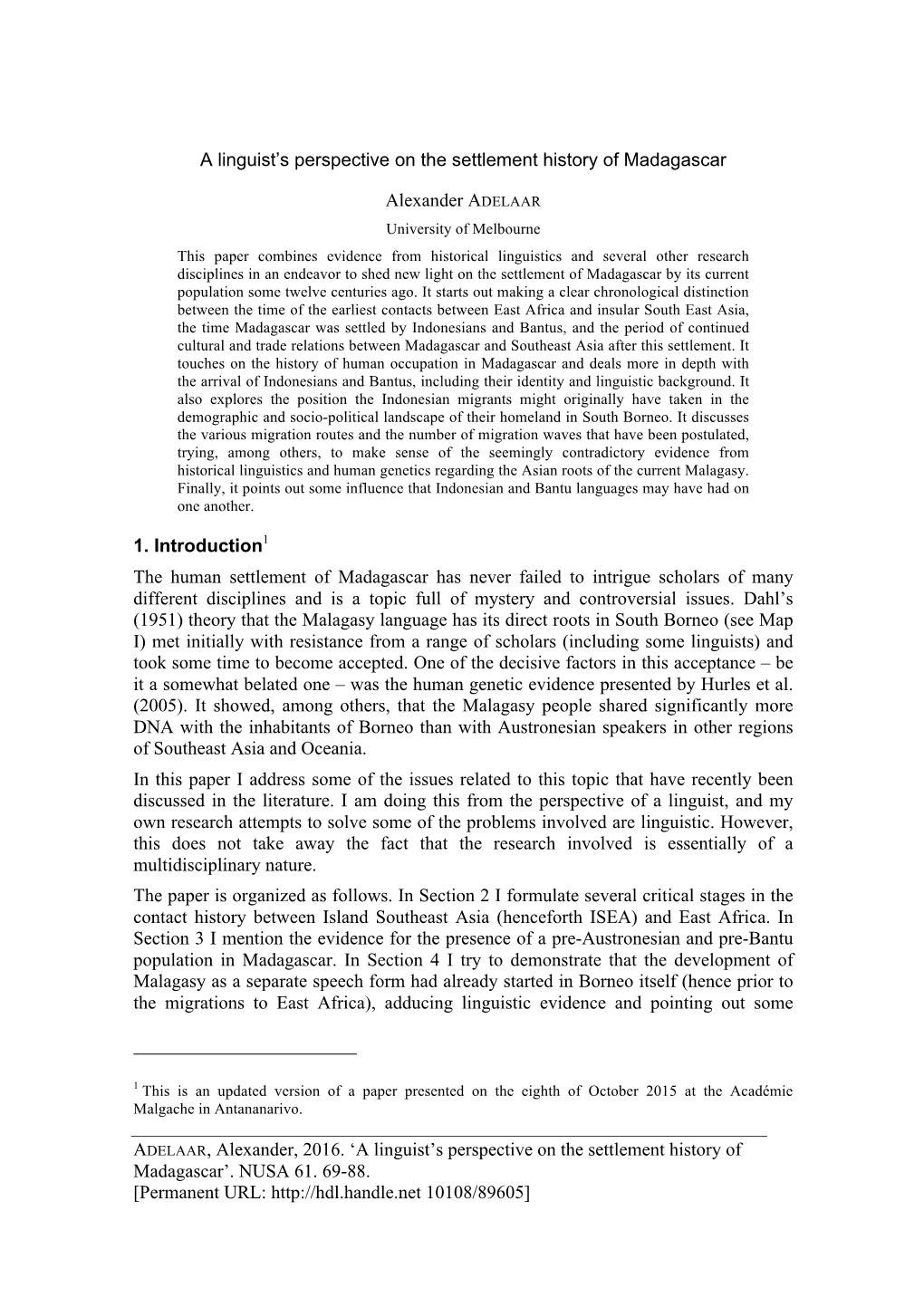 A linguist's perspective on the settlement history of Madagascar

Alexander ADELAAR

University of Melbourne

This paper combines evidence from historical linguistics and several other research disciplines in an endeavor to shed new light on the settlement of Madagascar by its current population some twelve centuries ago. It starts out making a clear chronological distinction between the time of the earliest contacts between East Africa and insular South East Asia, the time Madagascar was settled by Indonesians and Bantus, and the period of continued cultural and trade relations between Madagascar and Southeast Asia after this settlement. It touches on the history of human occupation in Madagascar and deals more in depth with the arrival of Indonesians and Bantus, including their identity and linguistic background. It also explores the position the Indonesian migrants might originally have taken in the demographic and socio-political landscape of their homeland in South Borneo. It discusses the various migration routes and the number of migration waves that have been postulated, trying, among others, to make sense of the seemingly contradictory evidence from historical linguistics and human genetics regarding the Asian roots of the current Malagasy. Finally, it points out some influence that Indonesian and Bantu languages may have had on one another.

1. Introduction$^1$

The human settlement of Madagascar has never failed to intrigue scholars of many different disciplines and is a topic full of mystery and controversial issues. Dahl's (1951) theory that the Malagasy language has its direct roots in South Borneo (see Map I) met initially with resistance from a range of scholars (including some linguists) and took some time to become accepted. One of the decisive factors in this acceptance – be it a somewhat belated one – was the human genetic evidence presented by Hurles et al. (2005). It showed, among others, that the Malagasy people shared significantly more DNA with the inhabitants of Borneo than with Austronesian speakers in other regions of Southeast Asia and Oceania.

In this paper I address some of the issues related to this topic that have recently been discussed in the literature. I am doing this from the perspective of a linguist, and my own research attempts to solve some of the problems involved are linguistic. However, this does not take away the fact that the research involved is essentially of a multidisciplinary nature.

The paper is organized as follows. In Section 2 I formulate several critical stages in the contact history between Island Southeast Asia (henceforth ISEA) and East Africa. In Section 3 I mention the evidence for the presence of a pre-Austronesian and pre-Bantu population in Madagascar. In Section 4 I try to demonstrate that the development of Malagasy as a separate speech form had already started in Borneo itself (hence prior to the migrations to East Africa), adducing linguistic evidence and pointing out some

$^1$ This is an updated version of a paper presented on the eighth of October 2015 at the Académie Malgache in Antananarivo.

ADELAAR, Alexander, 2016. 'A linguist's perspective on the settlement history of Madagascar'. NUSA 61. 69-88.
[Permanent URL: http://hdl.handle.net 10108/89605]